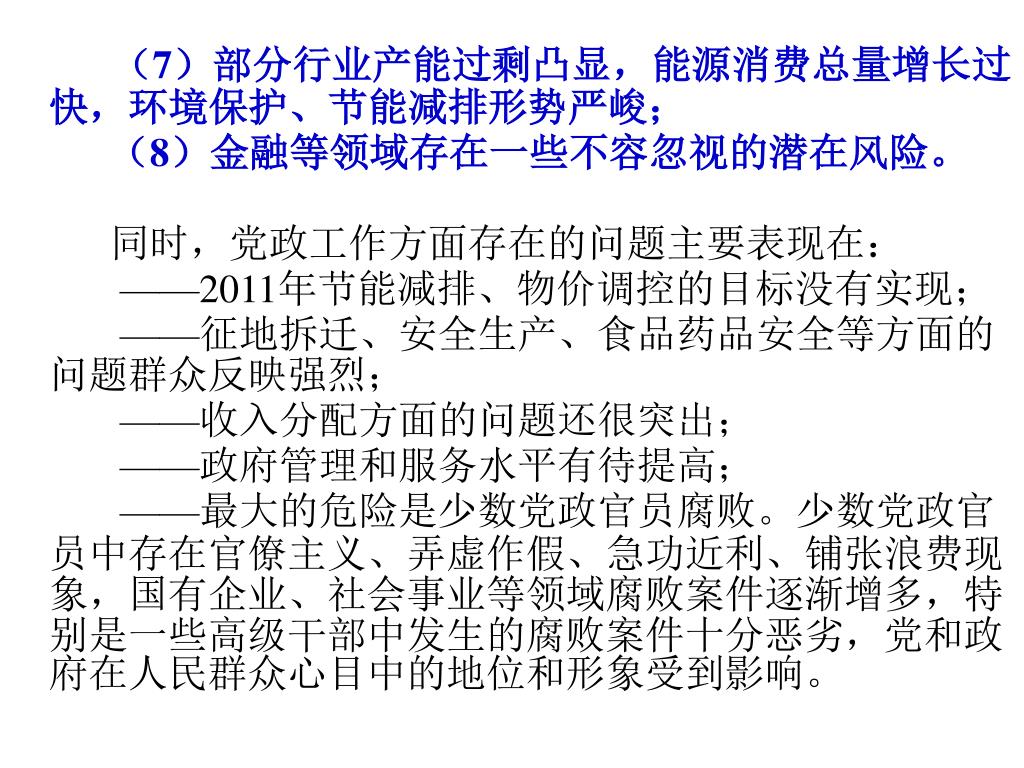 （7）部分行业产能过剩凸显，能源消费总量增长过快，环境保护、节能减排形势严峻；

（8）金融等领域存在一些不容忽视的潜在风险。

同时，党政工作方面存在的问题主要表现在：

——2011年节能减排、物价调控的目标没有实现；

——征地拆迁、安全生产、食品药品安全等方面的问题群众反映强烈；

——收入分配方面的问题还很突出；

——政府管理和服务水平有待提高；

——最大的危险是少数党政官员腐败。少数党政官员中存在官僚主义、弄虚作假、急功近利、铺张浪费现象，国有企业、社会事业等领域腐败案件逐渐增多，特别是一些高级干部中发生的腐败案件十分恶劣，党和政府在人民群众心目中的地位和形象受到影响。